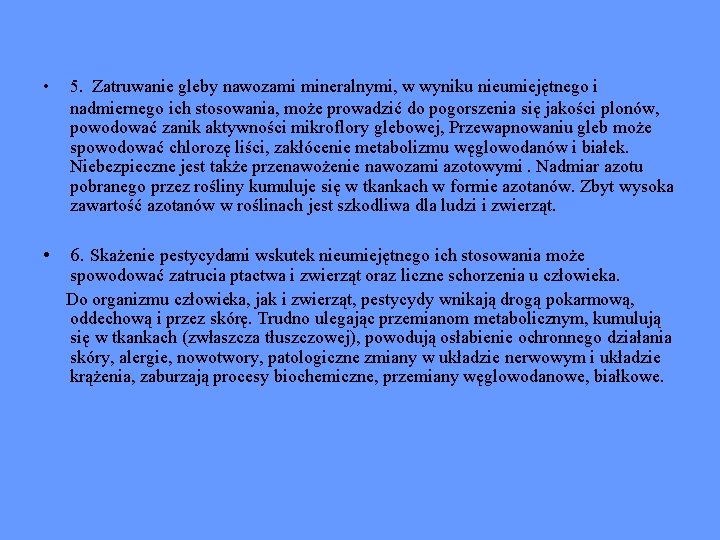 • 5. Zatruwanie gleby nawozami mineralnymi, w wyniku nieumiejętnego i nadmiernego ich stosowania, może prowadzić do pogorszenia się jakości plonów, powodować zanik aktywności mikroflory glebowej, Przewapnowaniu gleb może spowodować chlorozę liści, zakłócenie metabolizmu węglowodanów i białek. Niebezpieczne jest także przenawożenie nawozami azotowymi . Nadmiar azotu pobranego przez rośliny kumuluje się w tkankach w formie azotanów. Zbyt wysoka zawartość azotanów w roślinach jest szkodliwa dla ludzi i zwierząt.

• 6. Skażenie pestycydami wskutek nieumiejętnego ich stosowania może spowodować zatrucia ptactwa i zwierząt oraz liczne schorzenia u człowieka.

Do organizmu człowieka, jak i zwierząt, pestycydy wnikają drogą pokarmową, oddechową i przez skórę. Trudno ulegając przemianom metabolicznym, kumulują się w tkankach (zwłaszcza tłuszczowej), powodują osłabienie ochronnego działania skóry, alergie, nowotwory, patologiczne zmiany w układzie nerwowym i układzie krążenia, zaburzają procesy biochemiczne, przemiany węglowodanowe, białkowe.